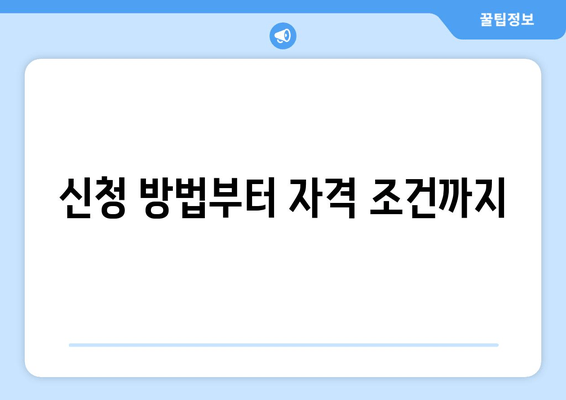 꿀팁정보

신청 방법부터 자격 조건까지